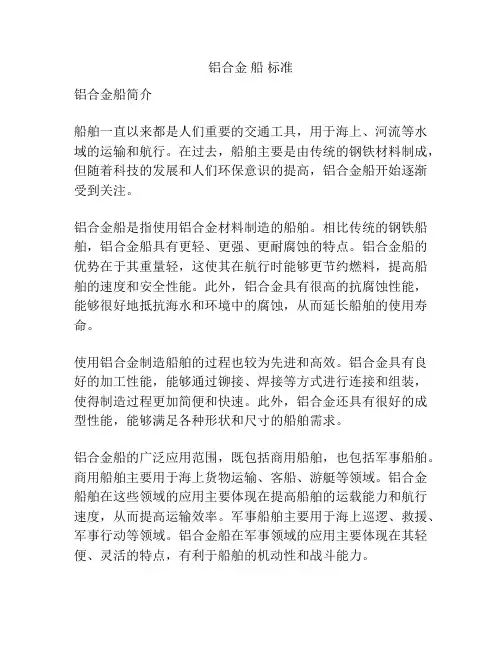 铝合金 船 标准

铝合金船简介

船舶一直以来都是人们重要的交通工具，用于海上、河流等水域的运输和航行。在过去，船舶主要是由传统的钢铁材料制成，但随着科技的发展和人们环保意识的提高，铝合金船开始逐渐受到关注。

铝合金船是指使用铝合金材料制造的船舶。相比传统的钢铁船舶，铝合金船具有更轻、更强、更耐腐蚀的特点。铝合金船的优势在于其重量轻，这使其在航行时能够更节约燃料，提高船舶的速度和安全性能。此外，铝合金具有很高的抗腐蚀性能，能够很好地抵抗海水和环境中的腐蚀，从而延长船舶的使用寿命。

使用铝合金制造船舶的过程也较为先进和高效。铝合金具有良好的加工性能，能够通过铆接、焊接等方式进行连接和组装，使得制造过程更加简便和快速。此外，铝合金还具有很好的成型性能，能够满足各种形状和尺寸的船舶需求。

铝合金船的广泛应用范围，既包括商用船舶，也包括军事船舶。商用船舶主要用于海上货物运输、客船、游艇等领域。铝合金船舶在这些领域的应用主要体现在提高船舶的运载能力和航行速度，从而提高运输效率。军事船舶主要用于海上巡逻、救援、军事行动等领域。铝合金船在军事领域的应用主要体现在其轻便、灵活的特点，有利于船舶的机动性和战斗能力。